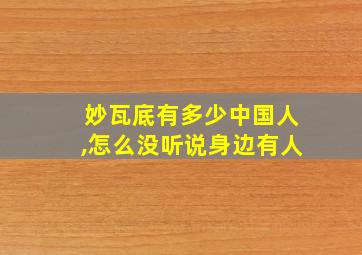 妙瓦底有多少中国人
,怎么没听说身边有人